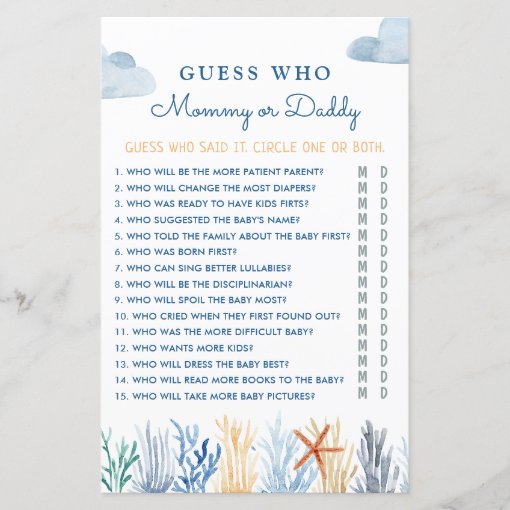 GUESS WHO
Mommy or Daddy

GUESS WHO SAID IT. CIRCLE ONE OR BOTH.

1. WHO WILL BE THE MORE PATIENT PARENT? M D
2. WHO WILL CHANGE THE MOST DIAPERS? M D
3. WHO WAS READY TO HAVE KIDS FIRTS? M D
4. WHO SUGGESTED THE BABY'S NAME? M D
5. WHO TOLD THE FAMILY ABOUT THE BABY FIRST? M D
6. WHO WAS BORN FIRST? M D
7. WHO CAN SING BETTER LULLABIES? M D
8. WHO WILL BE THE DISCIPLINARIAN? M D
9. WHO WILL SPOIL THE BABY MOST? M D
10. WHO CRIED WHEN THEY FIRST FOUND OUT? M D
11. WHO WAS THE MORE DIFFICULT BABY? M D
12. WHO WANTS MORE KIDS? M D
13. WHO WILL DRESS THE BABY BEST? M D
14. WHO WILL READ MORE BOOKS TO THE BABY? M D
15. WHO WILL TAKE MORE BABY PICTURES? M D